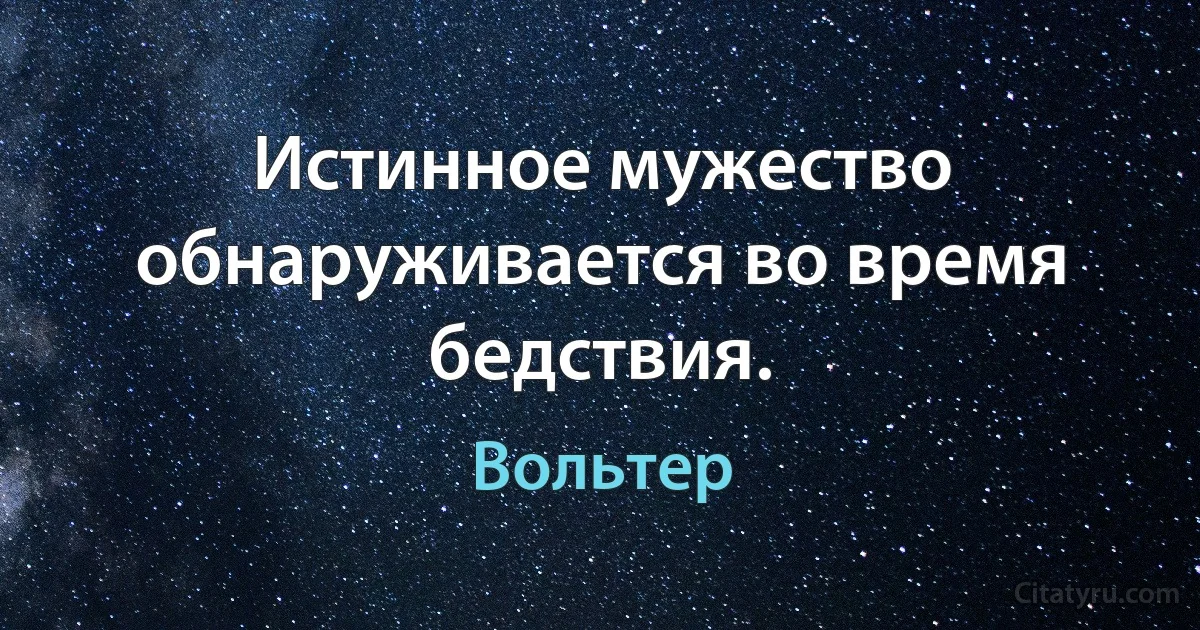 Истинное мужество обнаруживается во время бедствия.

Вольтер

Citatyru.com